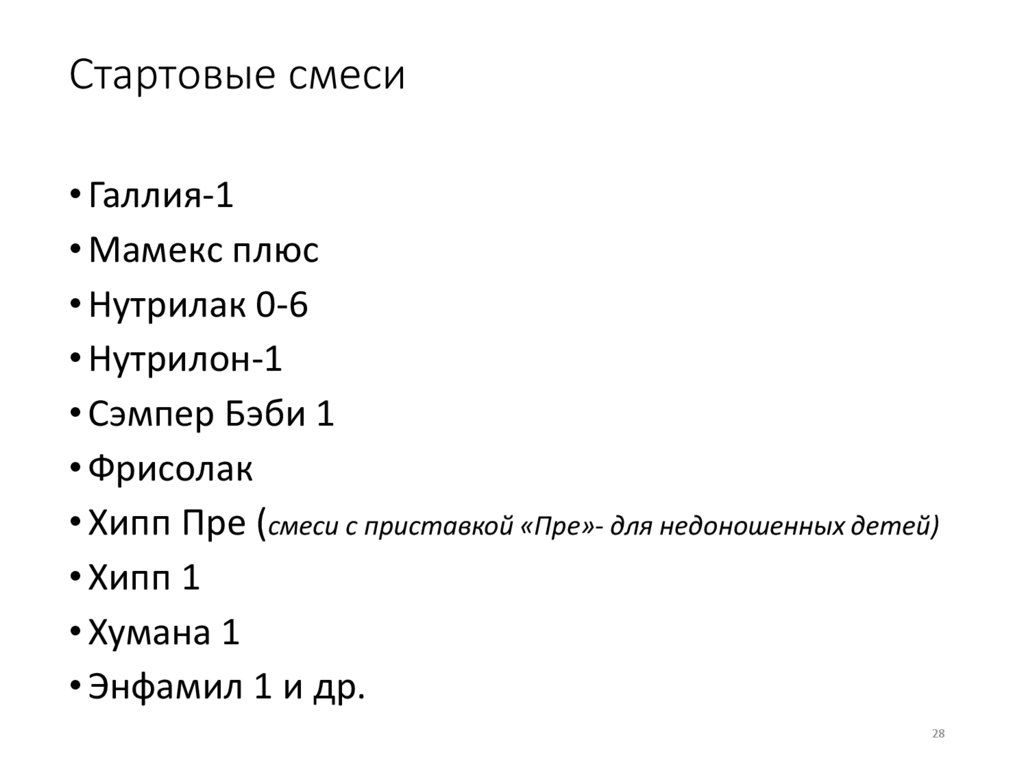 Стартовые смеси

• Галлия-1
• Мамекс плюс
• Нутрилак 0-6
• Нутрилон-1
• Сэмпер Бэби 1
• Фрисолак
• Хипп Пре (смеси с приставкой «Пре»- для недоношенных детей)
• Хипп 1
• Хумана 1
• Энфамил 1 и др.

28